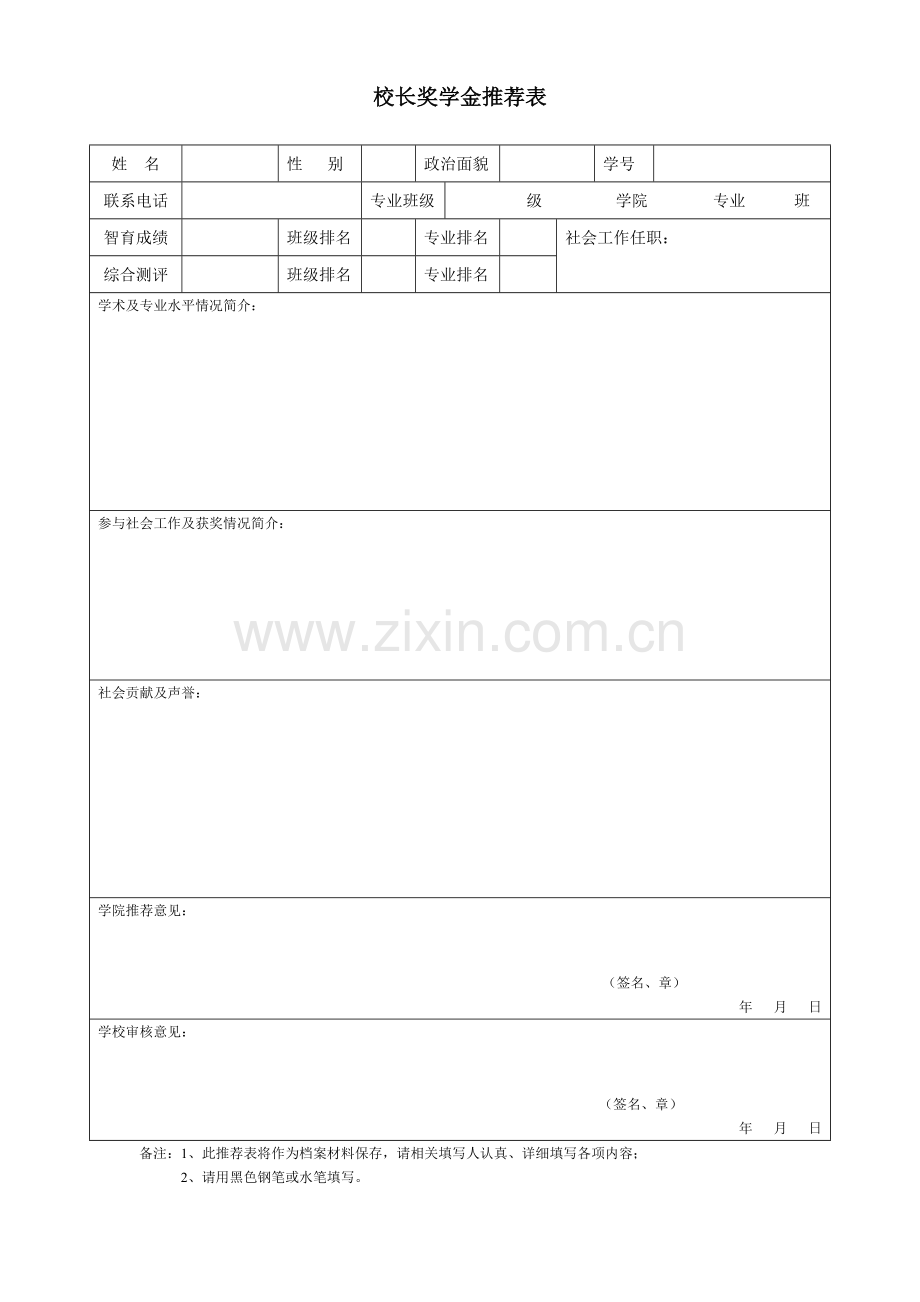 校长奖学金推荐表

姓 名
性 别
政治面貌
学号

联系电话
专业班级
级 学院 专业 班

智育成绩
班级排名
专业排名
社会工作任职：

综合测评
班级排名
专业排名

学术及专业水平情况简介：

参与社会工作及获奖情况简介：

社会贡献及声誉：

学院推荐意见：

（签名、章）

年 月 日

学校审核意见：

（签名、章）

年 月 日

备注：1、此推荐表将作为档案材料保存，请相关填写人认真、详细填写各项内容；

2、请用黑色钢笔或水笔填写。

www.zixin.com.cn